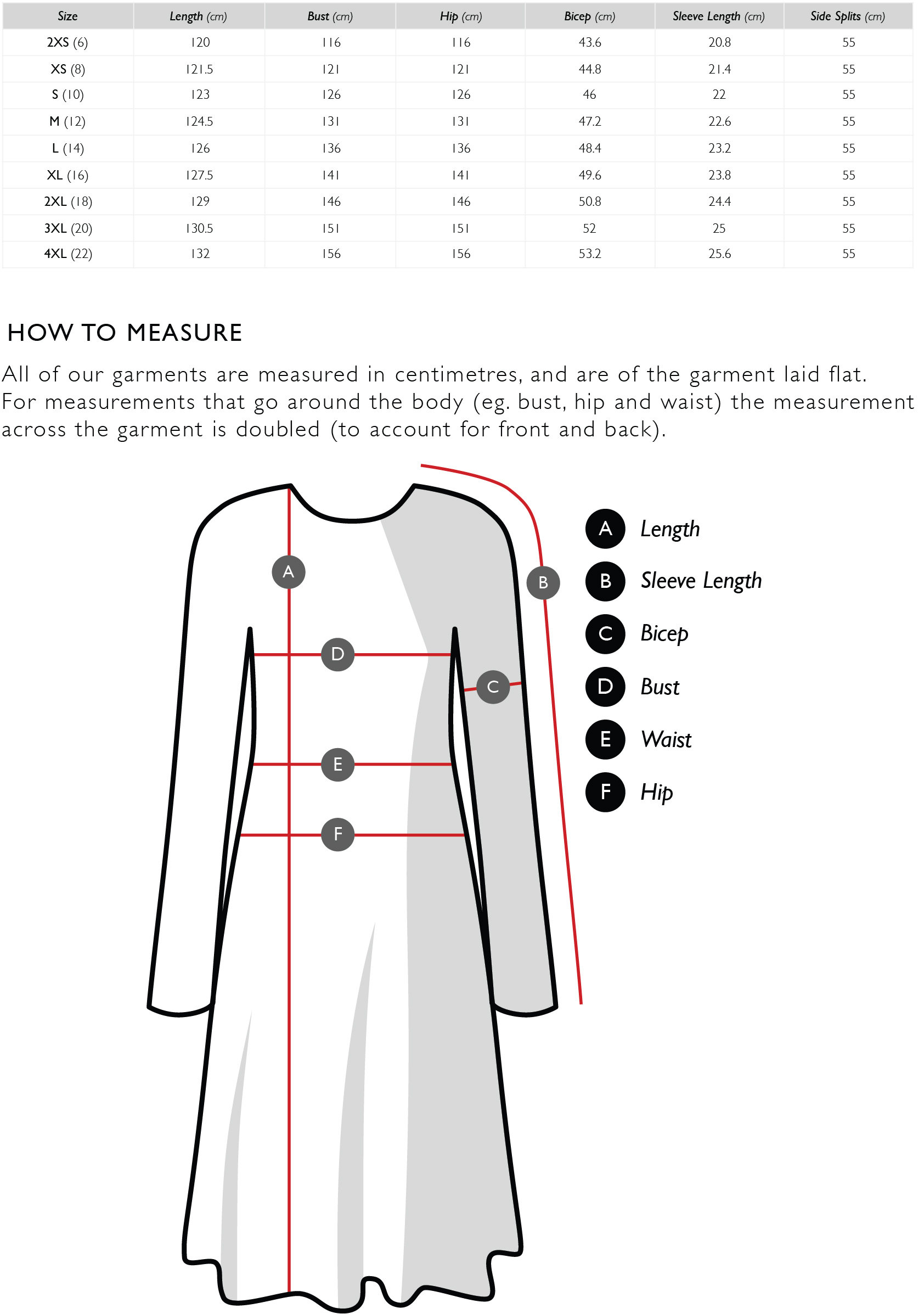 | Size | Length (cm) | Bust (cm) | Hip (cm) | Bicep (cm) | Sleeve Length (cm) | Side Splits (cm) |
|---|---|---|---|---|---|---|
| 2XS (6) | 120 | 116 | 116 | 43.6 | 20.8 | 55 |
| XS (8) | 121.5 | 121 | 121 | 44.8 | 21.4 | 55 |
| S (10) | 123 | 126 | 126 | 46 | 22 | 55 |
| M (12) | 124.5 | 131 | 131 | 47.2 | 22.6 | 55 |
| L (14) | 126 | 136 | 136 | 48.4 | 23.2 | 55 |
| XL (16) | 127.5 | 141 | 141 | 49.6 | 23.8 | 55 |
| 2XL (18) | 129 | 146 | 146 | 50.8 | 24.4 | 55 |
| 3XL (20) | 130.5 | 151 | 151 | 52 | 25 | 55 |
| 4XL (22) | 132 | 156 | 156 | 53.2 | 25.6 | 55 |

HOW TO MEASURE

All of our garments are measured in centimetres, and are of the garment laid flat. For measurements that go around the body (eg. bust, hip and waist) the measurement across the garment is doubled (to account for front and back).

A
B
D
C
E
F

A Length
B Sleeve Length
C Bicep
D Bust
E Waist
F Hip